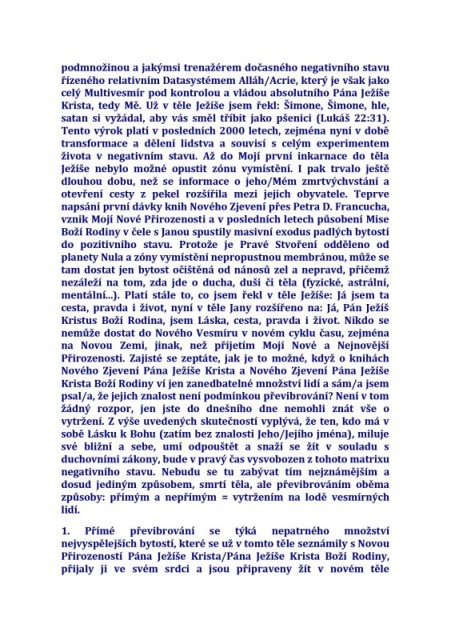 podmnožinou a jakýmsi trenažérem dočasného negativního stavu řízeného relativním Datasystémem Alláh/Acrie, který je však jako celý Multivesmír pod kontrolou a vládou absolutního Pána Ježíše Krista, tedy Mě. Už v těle Ježíše jsem řekl: Šimone, Šimone, hle, satan si vyžádal, aby vás směl tříbit jako pšenici (Lukáš 22:31). Tento výrok platí v posledních 2000 letech, zejména nyní v době transformace a dělení lidstva a souvisí s celým experimentem života v negativním stavu. Až do Mojí první inkarnace do těla Ježíše nebylo možné opustit zónu vymístění. I pak trvalo ještě dlouhou dobu, než se informace o jeho/Mém zmrtvýchvstání a otevření cesty z pekel rozšířila mezi jejich obyvatele. Teprve napsání první dávky knih Nového Zjevení přes Petra D. Francucha, vznik Mojí Nové Přirozenosti a v posledních letech působení Mise Boží Rodiny v čele s Janou spustily masivní exodus padlých bytostí do pozitivního stavu. Protože je Pravé Stvoření odděleno od planety Nula a zóny vymístění nepropustnou membránou, může se tam dostat jen bytost očištěná od nánosů zel a nepravd, přičemž nezáleží na tom, zda jde o ducha, duši či těla (fyzické, astrální, mentální...). Platí stále to, co jsem řekl v těle Ježíše: Já jsem ta cesta, pravda i život, nyní v těle Jany rozšířeno na: Já, Pán Ježíš Kristus Boží Rodina, jsem Láska, cesta, pravda i život. Nikdo se nemůže dostat do Nového Vesmíru v novém cyklu času, zejména na Novou Zemi, jinak, než přijetím Mojí Nové a Nejnovější Přirozenosti. Zajisté se zeptáte, jak je to možné, když o knihách Nového Zjevení Pána Ježíše Krista a Nového Zjevení Pána Ježíše Krista Boží Rodiny ví jen zanedbatelné množství lidí a sám/a jsem psal/a, že jejich znalost není podmínkou převibrování? Není v tom žádný rozpor, jen jste do dnešního dne nemohli znát vše o vytržení. Z výše uvedených skutečností vyplývá, že ten, kdo má v sobě Lásku k Bohu (zatím bez znalosti Jeho/Jejího jména), miluje své bližní a sebe, umí odpouštět a snaží se žít v souladu s duchovními zákony, bude v pravý čas vysvobozen z tohoto matrixu negativního stavu. Nebudu se tu zabývat tím nejznámějším a dosud jediným způsobem, smrtí těla, ale převibrováním oběma způsoby: přímým a nepřímým = vytržením na lodě vesmírných lidí.

1. Přímé převibrování se týká nepatrného množství nejvyspělejších bytostí, které se už v tomto těle seznámily s Novou Přirozeností Pána Ježíše Krista/Pána Ježíše Krista Boží Rodiny, přijaly ji ve svém srdci a jsou připraveny žít v novém těle